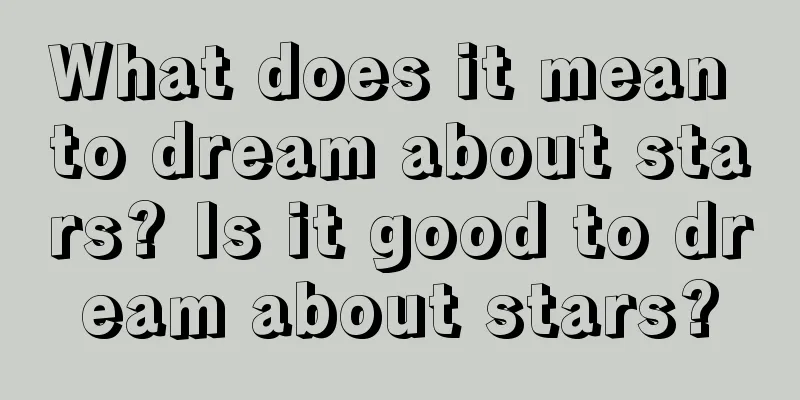 What does it mean to dream about stars? Is it good to dream about stars?